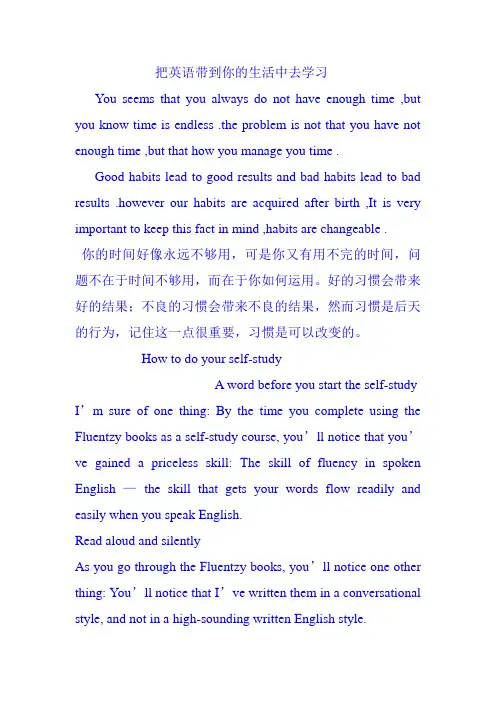 把英语带到你的生活中去学习

You seems that you always do not have enough time ,but you know time is endless .the problem is not that you have not enough time ,but that how you manage you time .

Good habits lead to good results and bad habits lead to bad results .however our habits are acquired after birth ,It is very important to keep this fact in mind ,habits are changeable .

你的时间好像永远不够用，可是你又有用不完的时间，问题不在于时间不够用，而在于你如何运用。好的习惯会带来好的结果；不良的习惯会带来不良的结果，然而习惯是后天的行为，记住这一点很重要，习惯是可以改变的。

How to do your self-study

A word before you start the self-study

I’m sure of one thing: By the time you complete using the Fluentzy books as a self-study course, you’ll notice that you’ve gained a priceless skill: The skill of fluency in spoken English — the skill that gets your words flow readily and easily when you speak English.

Read aloud and silently

As you go through the Fluentzy books, you’ll notice one other thing: You’ll notice that I’ve written them in a conversational style, and not in a high-sounding written English style.